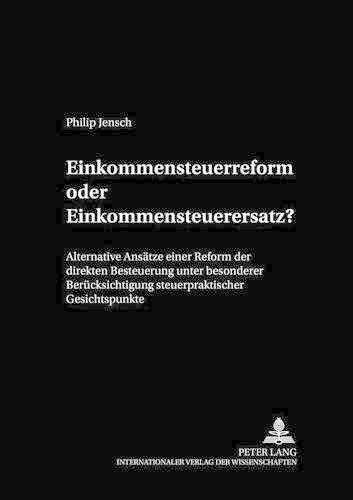 Philip Jensch

Einkommensteuerreform oder Einkommensteuerersatz?

Alternative Ansätze einer Reform der direkten Besteuerung unter besonderer Berücksichtigung steuerpraktischer Gesichtspunkte

PETER LANG
INTERNATIONALER VERLAG DER WISSENSCHAFTEN